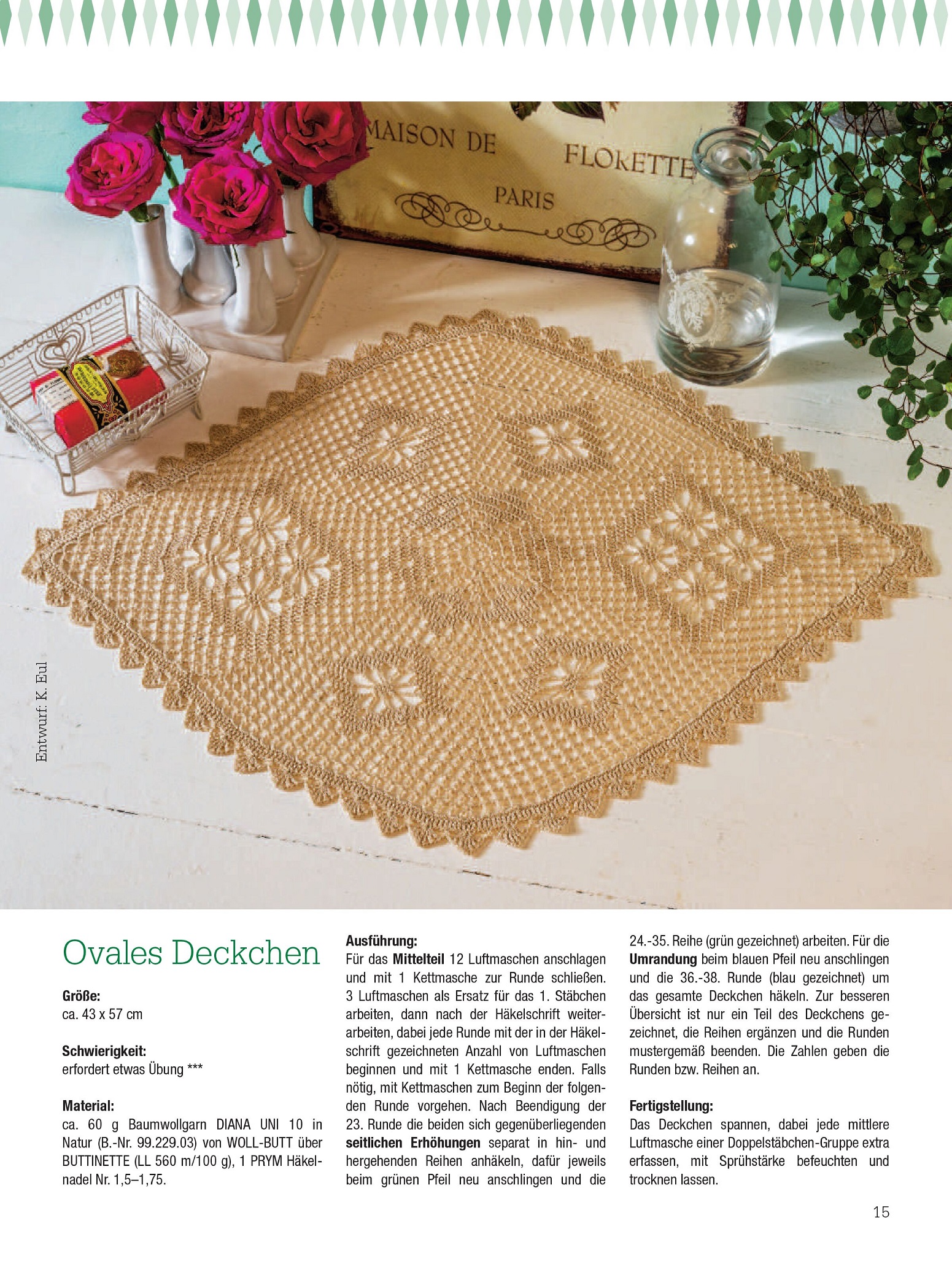 MAISON DE FLORETTE PARIS

Entwurf: K. Eul

Ovales Deckchen

**Größe:**
ca. 43 x 57 cm

**Schwierigkeit:**
erfordert etwas Übung ***

**Material:**
ca. 60 g Baumwollgarn DIANA UNI 10 in Natur (B.-Nr. 99.229.03) von WOLL-BUTT über BUTTINETTE (LL 560 m/100 g), 1 PRYM Häkelnadel Nr. 1,5–1,75.

**Ausführung:**
Für das **Mittelteil** 12 Luftmaschen anschlagen und mit 1 Kettmasche zur Runde schließen. 3 Luftmaschen als Ersatz für das 1. Stäbchen arbeiten, dann nach der Häkelschrift weiterarbeiten, dabei jede Runde mit der in der Häkelschrift gezeichneten Anzahl von Luftmaschen beginnen und mit 1 Kettmasche enden. Falls nötig, mit Kettmaschen zum Beginn der folgenden Runde vorgehen. Nach Beendigung der 23. Runde die beiden sich gegenüberliegenden **seitlichen Erhöhungen** separat in hin- und hergehenden Reihen anhäkeln, dafür jeweils beim grünen Pfeil neu anschlingen und die 24.-35. Reihe (grün gezeichnet) arbeiten. Für die **Umrandung** beim blauen Pfeil neu anschlingen und die 36.-38. Runde (blau gezeichnet) um das gesamte Deckchen häkeln. Zur besseren Übersicht ist nur ein Teil des Deckchens gezeichnet, die Reihen ergänzen und die Runden mustergemäß beenden. Die Zahlen geben die Runden bzw. Reihen an.

**Fertigstellung:**
Das Deckchen spannen, dabei jede mittlere Luftmasche einer Doppelstäbchen-Gruppe extra erfassen, mit Sprühstärke befeuchten und trocknen lassen.

15